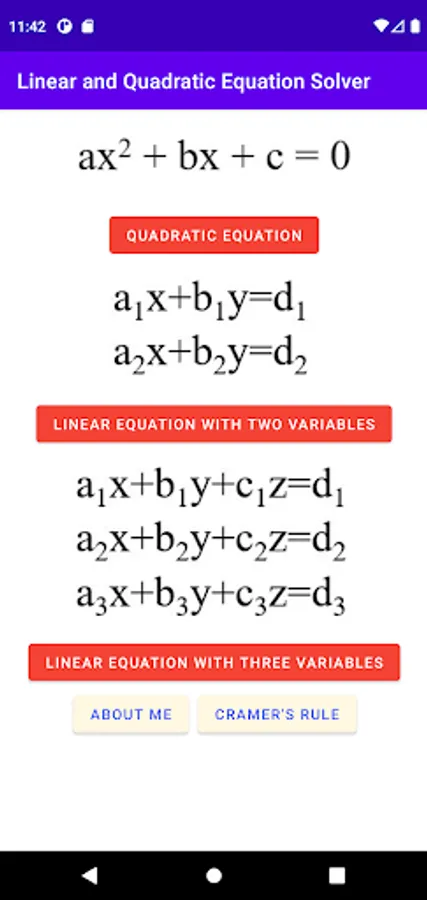 11:42

Linear and Quadratic Equation Solver

$ax^2 + bx + c = 0$

QUADRATIC EQUATION

$a_1x+b_1y=d_1$
$a_2x+b_2y=d_2$

LINEAR EQUATION WITH TWO VARIABLES

$a_1x+b_1y+c_1z=d_1$
$a_2x+b_2y+c_2z=d_2$
$a_3x+b_3y+c_3z=d_3$

LINEAR EQUATION WITH THREE VARIABLES

ABOUT ME

CRAMER'S RULE